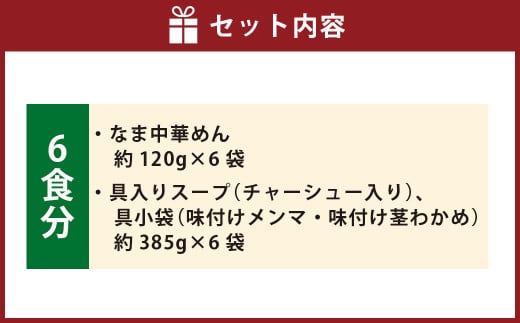 セット内容

6食分

・なま中華めん
約 120g×6 袋

・具入りスープ(チャーシュー入り)、
具小袋(味付けメンマ・味付け茎わかめ)
約 385g×6 袋